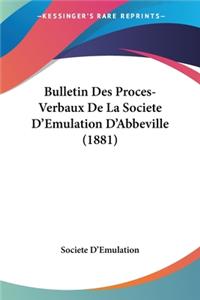 KESSINGER'S RARE REPRINTS

Bulletin Des Proces-Verbaux De La Societe D'Emulation D'Abbeville (1881)

Societe D'Emulation